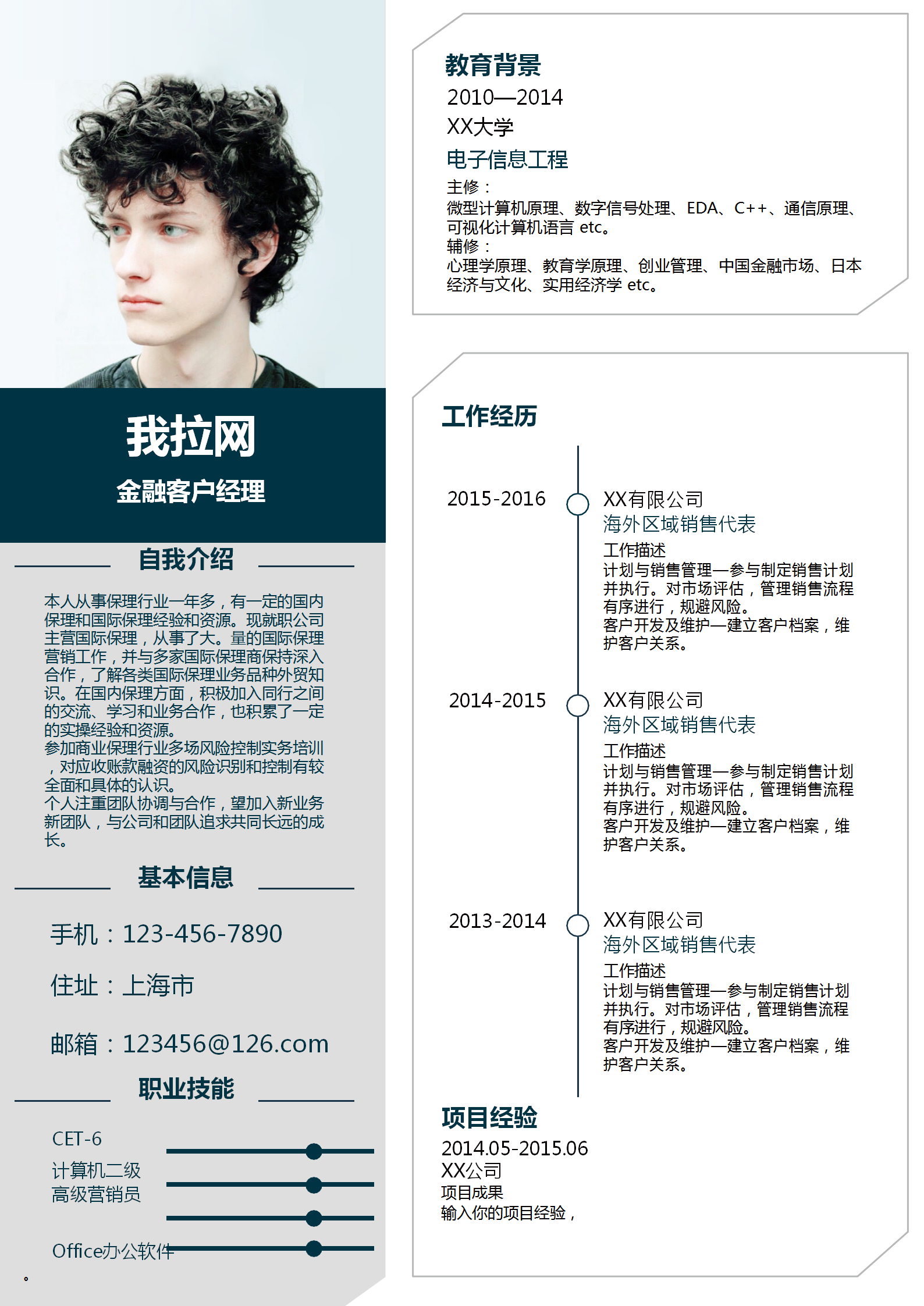 我拉网

金融客户经理

自我介绍

本人从事保理行业一年多，有一定的国内保理和国际保理经验和资源。现就职公司主营国际保理，从事了大。量的国际保理营销工作，并与多家国际保理商保持深入合作，了解各类国际保理业务品种外贸知识。在国内保理方面，积极加入同行之间的交流、学习和业务合作，也积累了一定的实操经验和资源。
参加商业保理行业多场风险控制实务培训，对应收账款融资的风险识别和控制有较全面和具体的认识。
个人注重团队协调与合作，望加入新业务新团队，与公司和团队追求共同长远的成长。

基本信息

手机：123-456-7890

住址：上海市

邮箱：123456@126.com

职业技能

CET-6
计算机二级
高级营销员

Office办公软件

。

教育背景
2010—2014
XX大学
电子信息工程
主修：
微型计算机原理、数字信号处理、EDA、C++、通信原理、可视化计算机语言 etc。
辅修：
心理学原理、教育学原理、创业管理、中国金融市场、日本经济与文化、实用经济学 etc。

工作经历

2015-2016
XX有限公司
海外区域销售代表
工作描述
计划与销售管理—参与制定销售计划并执行。对市场评估，管理销售流程有序进行，规避风险。
客户开发及维护—建立客户档案，维护客户关系。

2014-2015
XX有限公司
海外区域销售代表
工作描述
计划与销售管理—参与制定销售计划并执行。对市场评估，管理销售流程有序进行，规避风险。
客户开发及维护—建立客户档案，维护客户关系。

2013-2014
XX有限公司
海外区域销售代表
工作描述
计划与销售管理—参与制定销售计划并执行。对市场评估，管理销售流程有序进行，规避风险。
客户开发及维护—建立客户档案，维护客户关系。

项目经验
2014.05-2015.06
XX公司
项目成果
输入你的项目经验，